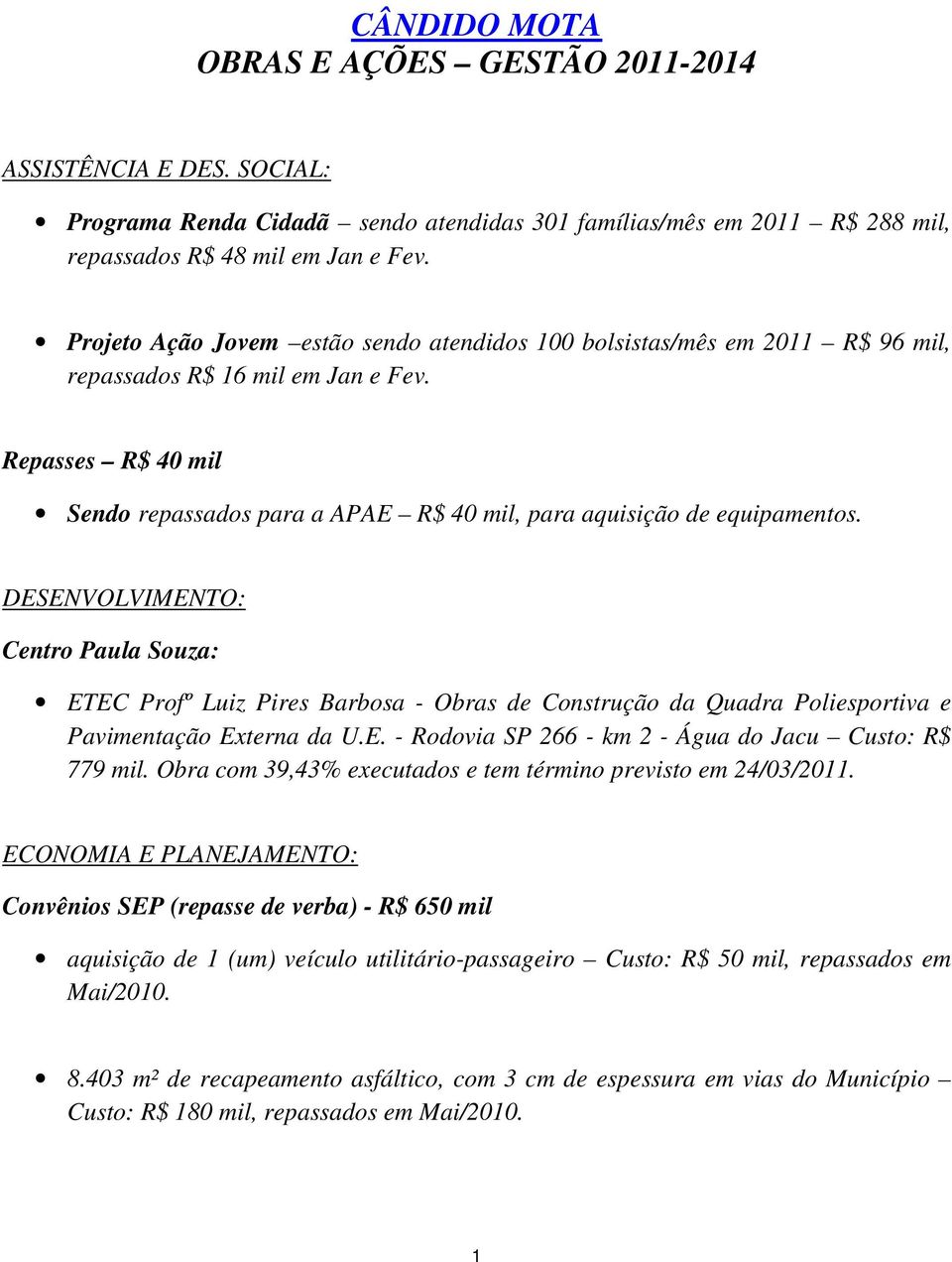 CÂNDIDO MOTA
OBRAS E AÇÕES – GESTÃO 2011-2014

ASSISTÊNCIA E DES. SOCIAL:

• Programa Renda Cidadã – sendo atendidas 301 famílias/mês em 2011 – R$ 288 mil, repassados R$ 48 mil em Jan e Fev.

• Projeto Ação Jovem –estão sendo atendidos 100 bolsistas/mês em 2011 – R$ 96 mil, repassados R$ 16 mil em Jan e Fev.

Repasses – R$ 40 mil

• Sendo repassados para a APAE – R$ 40 mil, para aquisição de equipamentos.

DESENVOLVIMENTO:

Centro Paula Souza:

• ETEC Profº Luiz Pires Barbosa - Obras de Construção da Quadra Poliesportiva e Pavimentação Externa da U.E. - Rodovia SP 266 - km 2 - Água do Jacu – Custo: R$ 779 mil. Obra com 39,43% executados e tem término previsto em 24/03/2011.

ECONOMIA E PLANEJAMENTO:

Convênios SEP (repasse de verba) - R$ 650 mil

• aquisição de 1 (um) veículo utilitário-passageiro – Custo: R$ 50 mil, repassados em Mai/2010.

• 8.403 m² de recapeamento asfáltico, com 3 cm de espessura em vias do Município – Custo: R$ 180 mil, repassados em Mai/2010.

1